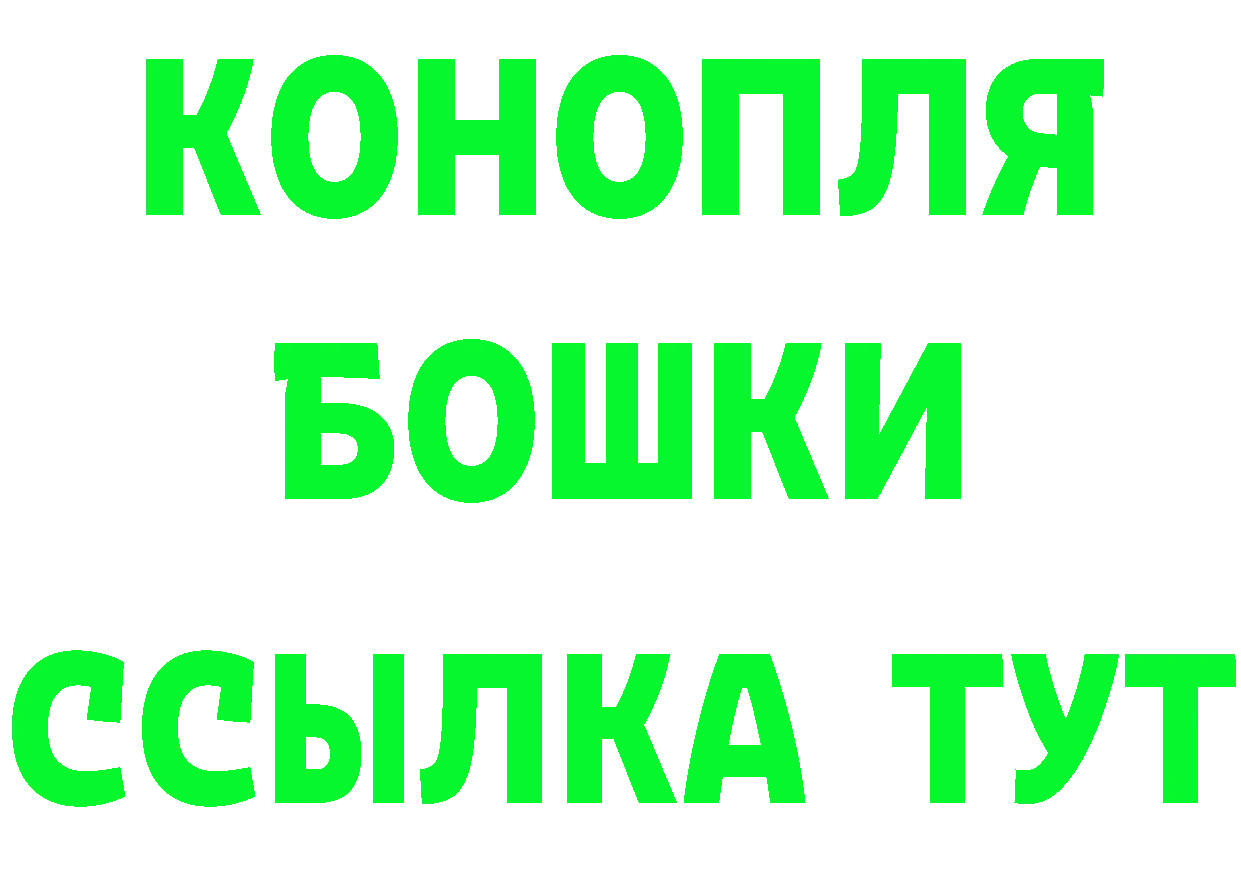 КОНОПЛЯ
БОШКИ
ССЫЛКА ТУТ